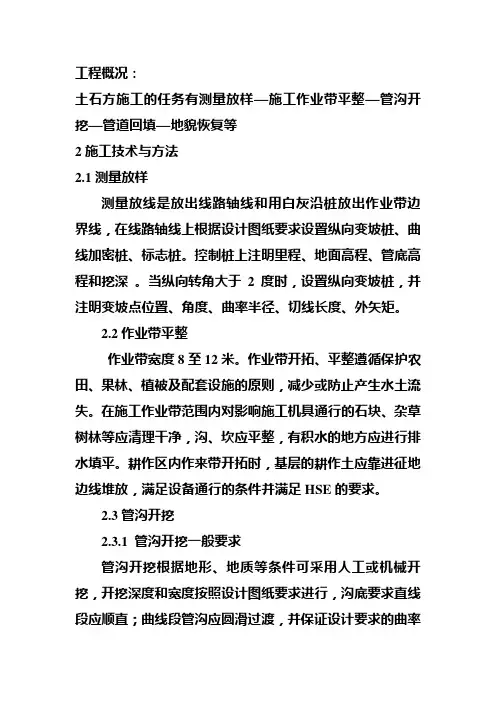 工程概况：
土石方施工的任务有测量放样—施工作业带平整—管沟开挖—管道回填—地貌恢复等
2 施工技术与方法
2.1 测量放样
测量放线是放出线路轴线和用白灰沿桩放出作业带边界线，在线路轴线上根据设计图纸要求设置纵向变坡桩、曲线加密桩、标志桩。控制桩上注明里程、地面高程、管底高程和挖深 。当纵向转角大于 2 度时，设置纵向变坡桩，并注明变坡点位置、角度、曲率半径、切线长度、外矢矩。
2.2 作业带平整
作业带宽度 8 至 12 米。作业带开拓、平整遵循保护农田、果林、植被及配套设施的原则，减少或防止产生水土流失。在施工作业带范围内对影响施工机具通行的石块、杂草树林等应清理干净，沟、坎应平整，有积水的地方应进行排水填平。耕作区内作来带开拓时，基层的耕作土应靠进征地边线堆放，满足设备通行的条件并满足 HSE 的要求。
2.3 管沟开挖
2.3.1 管沟开挖一般要求
管沟开挖根据地形、地质等条件可采用人工或机械开挖，开挖深度和宽度按照设计图纸要求进行，沟底要求直线段应顺直；曲线段管沟应圆滑过渡，并保证设计要求的曲率